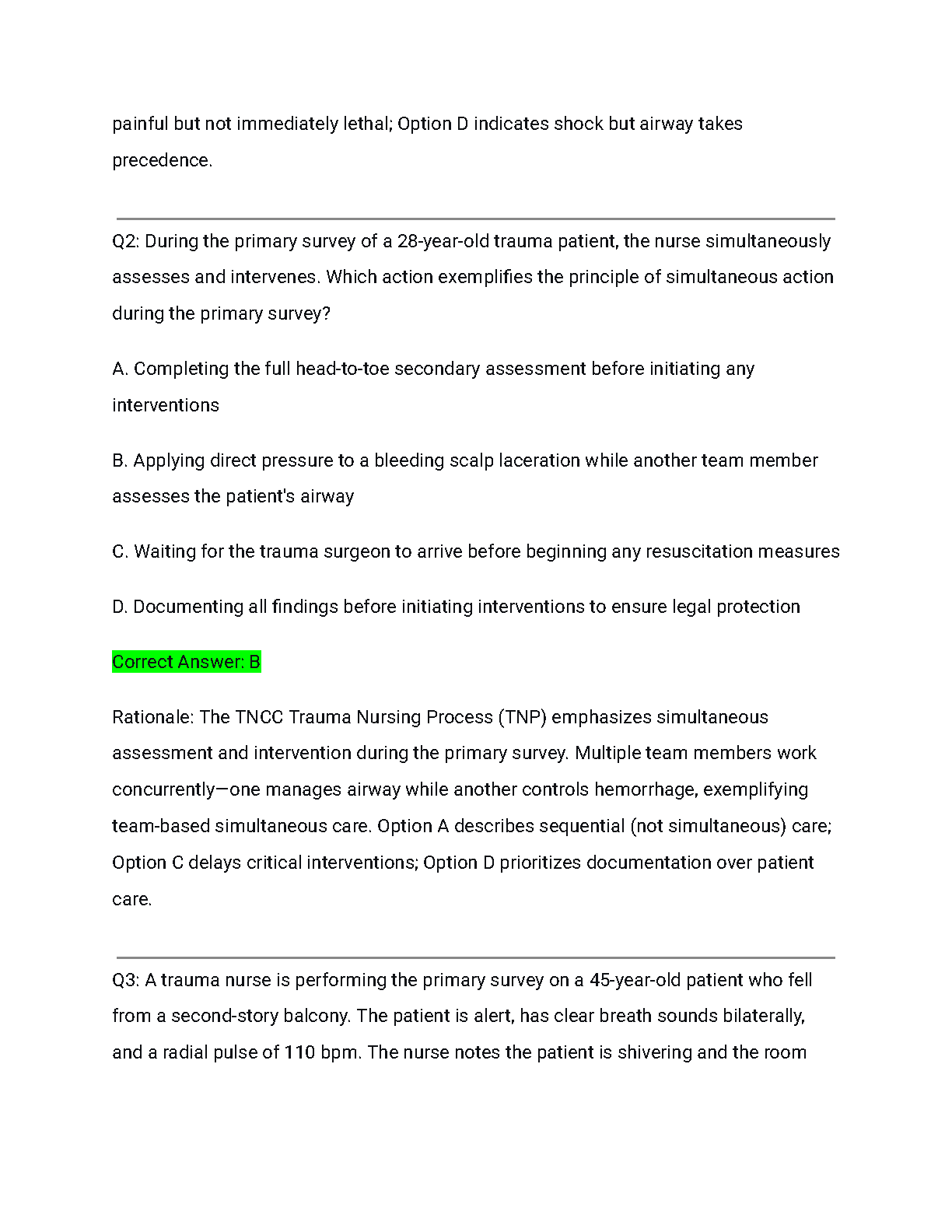 painful but not immediately lethal; Option D indicates shock but airway takes precedence.

Q2: During the primary survey of a 28-year-old trauma patient, the nurse simultaneously assesses and intervenes. Which action exemplifies the principle of simultaneous action during the primary survey?

A. Completing the full head-to-toe secondary assessment before initiating any interventions

B. Applying direct pressure to a bleeding scalp laceration while another team member assesses the patient's airway

C. Waiting for the trauma surgeon to arrive before beginning any resuscitation measures

D. Documenting all findings before initiating interventions to ensure legal protection

Correct Answer: B

Rationale: The TNCC Trauma Nursing Process (TNP) emphasizes simultaneous assessment and intervention during the primary survey. Multiple team members work concurrently—one manages airway while another controls hemorrhage, exemplifying team-based simultaneous care. Option A describes sequential (not simultaneous) care; Option C delays critical interventions; Option D prioritizes documentation over patient care.

Q3: A trauma nurse is performing the primary survey on a 45-year-old patient who fell from a second-story balcony. The patient is alert, has clear breath sounds bilaterally, and a radial pulse of 110 bpm. The nurse notes the patient is shivering and the room